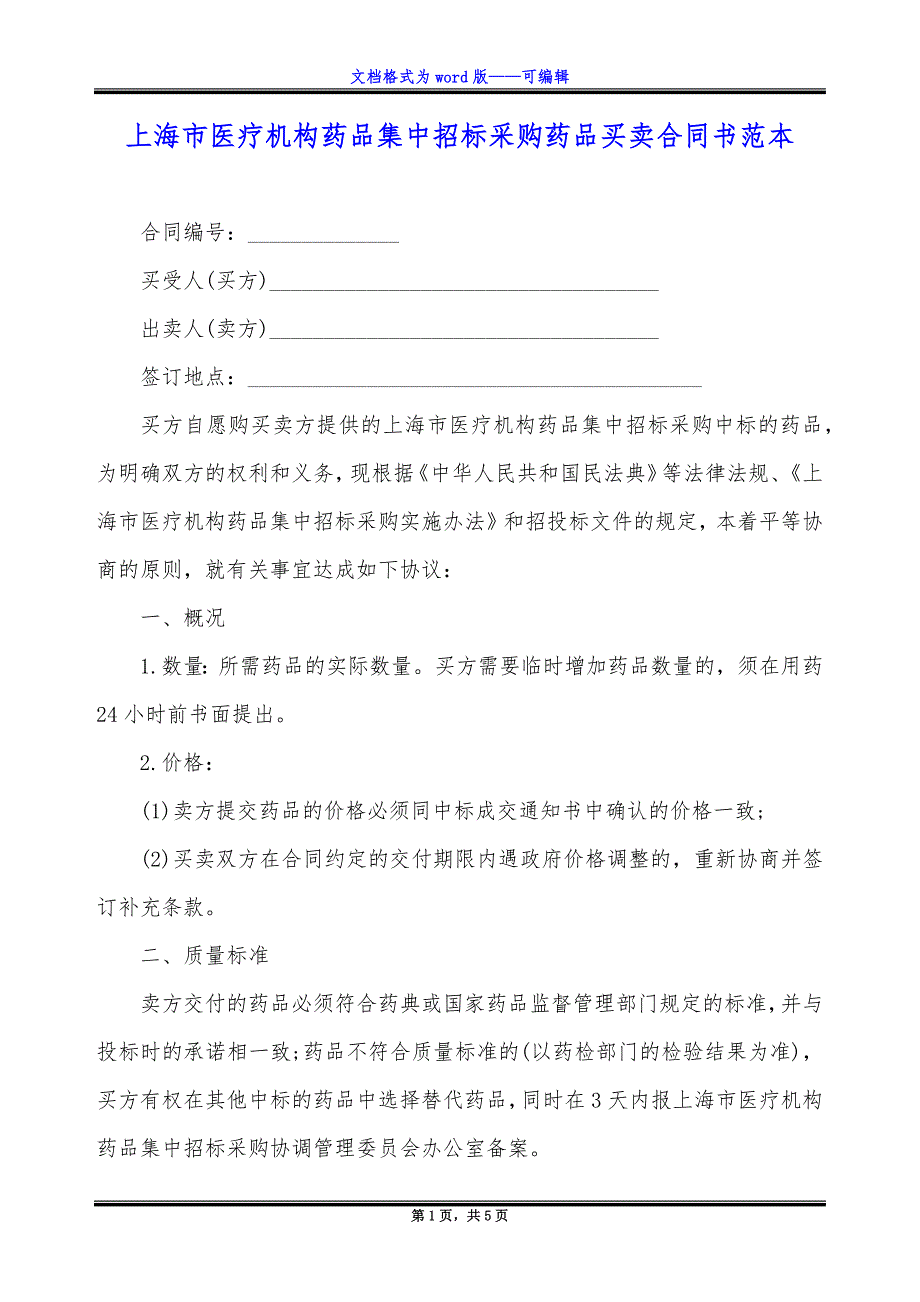 文档格式为word版——可编辑

上海市医疗机构药品集中招标采购药品买卖合同书范本

合同编号：______________

买受人(买方)____________________________________

出卖人(卖方)____________________________________

签订地点：__________________________________________

买方自愿购买卖方提供的上海市医疗机构药品集中招标采购中标的药品，为明确双方的权利和义务，现根据《中华人民共和国民法典》等法律法规、《上海市医疗机构药品集中招标采购实施办法》和招投标文件的规定，本着平等协商的原则，就有关事宜达成如下协议：

一、概况

1.数量：所需药品的实际数量。买方需要临时增加药品数量的，须在用药24小时前书面提出。

2.价格：

(1)卖方提交药品的价格必须同中标成交通知书中确认的价格一致；

(2)买卖双方在合同约定的交付期限内遇政府价格调整的，重新协商并签订补充条款。

二、质量标准

卖方交付的药品必须符合药典或国家药品监督管理部门规定的标准，并与投标时的承诺相一致；药品不符合质量标准的(以药检部门的检验结果为准)，买方有权在其他中标的药品中选择替代药品，同时在3天内报上海市医疗机构药品集中招标采购协调管理委员会办公室备案。

第1页，共5页